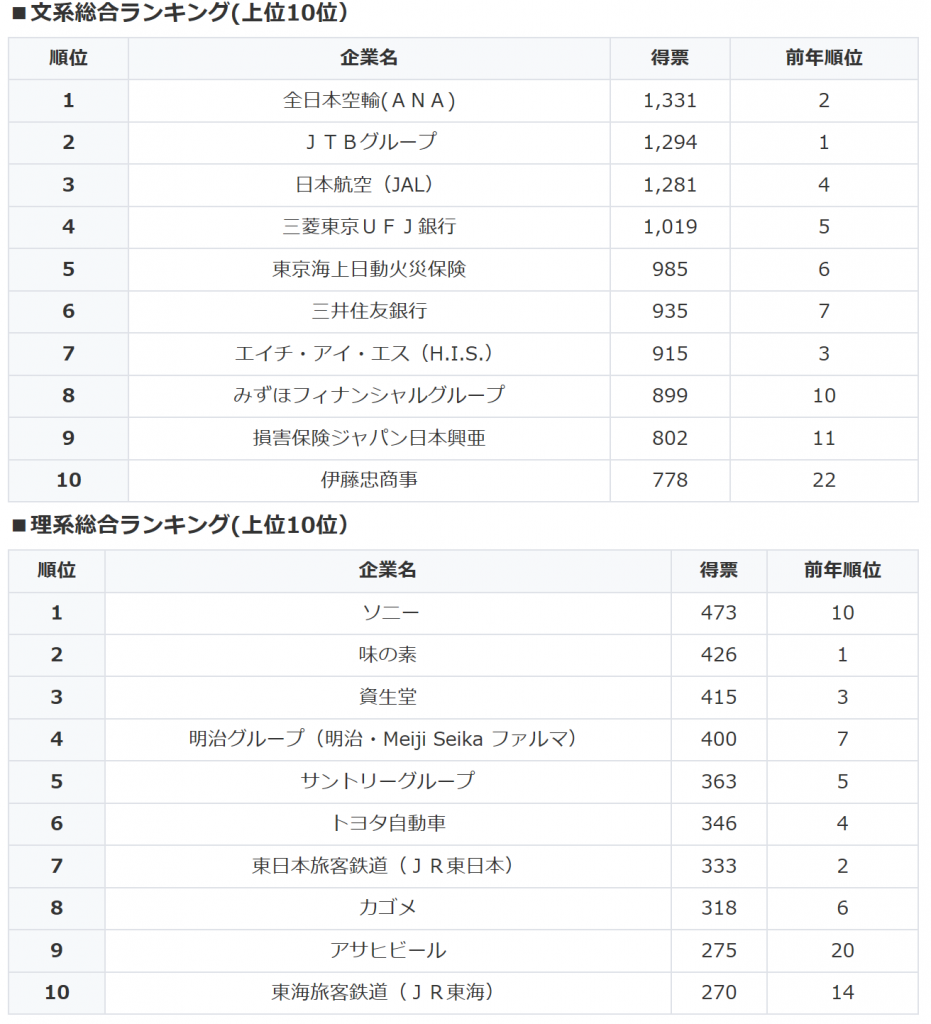 ■文系総合ランキング(上位10位)

| 順位 | 企業名 | 得票 | 前年順位 |
|---|---|---|---|
| 1 | 全日本空輸(ＡＮＡ) | 1,331 | 2 |
| 2 | ＪＴＢグループ | 1,294 | 1 |
| 3 | 日本航空（JAL） | 1,281 | 4 |
| 4 | 三菱東京ＵＦＪ銀行 | 1,019 | 5 |
| 5 | 東京海上日動火災保険 | 985 | 6 |
| 6 | 三井住友銀行 | 935 | 7 |
| 7 | エイチ・アイ・エス（H.I.S.） | 915 | 3 |
| 8 | みずほフィナンシャルグループ | 899 | 10 |
| 9 | 損害保険ジャパン日本興亜 | 802 | 11 |
| 10 | 伊藤忠商事 | 778 | 22 |

■理系総合ランキング(上位10位)

| 順位 | 企業名 | 得票 | 前年順位 |
|---|---|---|---|
| 1 | ソニー | 473 | 10 |
| 2 | 味の素 | 426 | 1 |
| 3 | 資生堂 | 415 | 3 |
| 4 | 明治グループ（明治・Meiji Seika ファルマ） | 400 | 7 |
| 5 | サントリーグループ | 363 | 5 |
| 6 | トヨタ自動車 | 346 | 4 |
| 7 | 東日本旅客鉄道（ＪＲ東日本） | 333 | 2 |
| 8 | カゴメ | 318 | 6 |
| 9 | アサヒビール | 275 | 20 |
| 10 | 東海旅客鉄道（ＪＲ東海） | 270 | 14 |